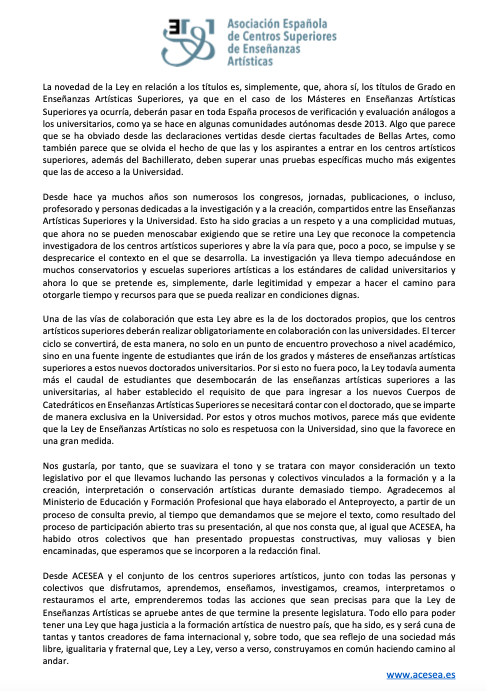 Asociación Española de Centros Superiores de Enseñanzas Artísticas

La novedad de la Ley en relación a los títulos es, simplemente, que, ahora sí, los títulos de Grado en Enseñanzas Artísticas Superiores, ya que en el caso de los Másteres en Enseñanzas Artísticas Superiores ya ocurría, deberán pasar en toda España procesos de verificación y evaluación análogos a los universitarios, como ya se hace en algunas comunidades autónomas desde 2013. Algo que parece que se ha obviado desde las declaraciones vertidas desde ciertas facultades de Bellas Artes, como también parece que se olvida el hecho de que las y los aspirantes a entrar en los centros artísticos superiores, además del Bachillerato, deben superar unas pruebas específicas mucho más exigentes que las de acceso a la Universidad.

Desde hace ya muchos años son numerosos los congresos, jornadas, publicaciones, o incluso, profesorado y personas dedicadas a la investigación y a la creación, compartidos entre las Enseñanzas Artísticas Superiores y la Universidad. Esto ha sido gracias a un respeto y a una complicidad mutuas, que ahora no se pueden menoscabar exigiendo que se retire una Ley que reconoce la competencia investigadora de los centros artísticos superiores y abre la vía para que, poco a poco, se impulse y se desprecarice el contexto en el que se desarrolla. La investigación ya lleva tiempo adecuándose en muchos conservatorios y escuelas superiores artísticas a los estándares de calidad universitarios y ahora lo que se pretende es, simplemente, darle legitimidad y empezar a hacer el camino para otorgarle tiempo y recursos para que se pueda realizar en condiciones dignas.

Una de las vías de colaboración que esta Ley abre es la de los doctorados propios, que los centros artísticos superiores deberán realizar obligatoriamente en colaboración con las universidades. El tercer ciclo se convertirá, de esta manera, no solo en un punto de encuentro provechoso a nivel académico, sino en una fuente ingente de estudiantes que irán de los grados y másteres de enseñanzas artísticas superiores a estos nuevos doctorados universitarios. Por si esto no fuera poco, la Ley todavía aumenta más el caudal de estudiantes que desembocarán de las enseñanzas artísticas superiores a las universitarias, al haber establecido el requisito de que para ingresar a los nuevos Cuerpos de Catedráticos en Enseñanzas Artísticas Superiores se necesitará contar con el doctorado, que se imparte de manera exclusiva en la Universidad. Por estos y otros muchos motivos, parece más que evidente que la Ley de Enseñanzas Artísticas no solo es respetuosa con la Universidad, sino que la favorece en una gran medida.

Nos gustaría, por tanto, que se suavizara el tono y se tratara con mayor consideración un texto legislativo por el que llevamos luchando las personas y colectivos vinculados a la formación y a la creación, interpretación o conservación artísticas durante demasiado tiempo. Agradecemos al Ministerio de Educación y Formación Profesional que haya elaborado el Anteproyecto, a partir de un proceso de consulta previo, al tiempo que demandamos que se mejore el texto, como resultado del proceso de participación abierto tras su presentación, al que nos consta que, al igual que ACESEA, ha habido otros colectivos que han presentado propuestas constructivas, muy valiosas y bien encaminadas, que esperamos que se incorporen a la redacción final.

Desde ACESEA y el conjunto de los centros superiores artísticos, junto con todas las personas y colectivos que disfrutamos, aprendemos, enseñamos, investigamos, creamos, interpretamos o restauramos el arte, emprenderemos todas las acciones que sean precisas para que la Ley de Enseñanzas Artísticas se apruebe antes de que termine la presente legislatura. Todo ello para poder tener una Ley que haga justicia a la formación artística de nuestro país, que ha sido, es y será cuna de tantas y tantos creadores de fama internacional y, sobre todo, que sea reflejo de una sociedad más libre, igualitaria y fraternal que, Ley a Ley, verso a verso, construyamos en común haciendo camino al andar.

www.acesea.es